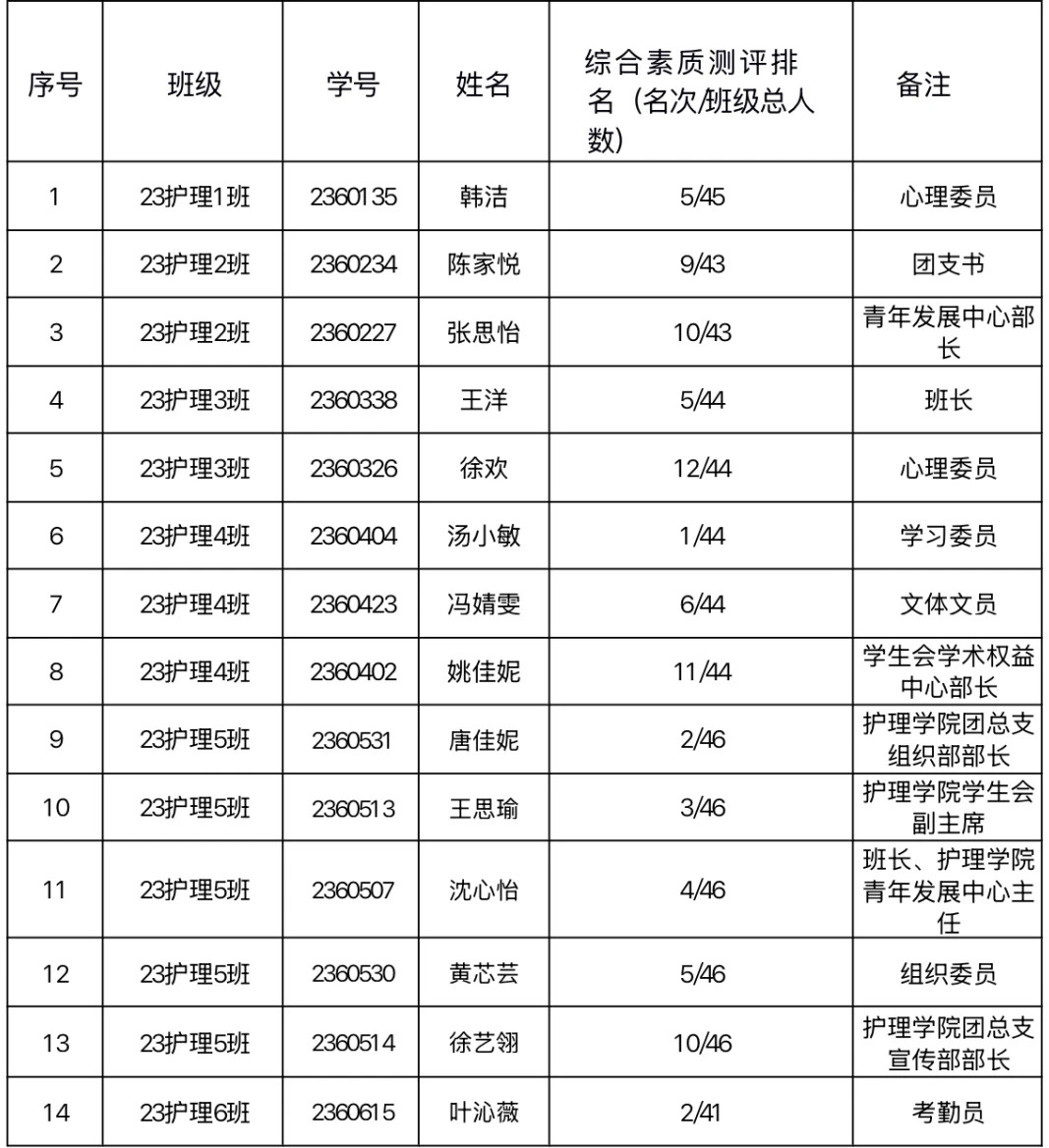 | 序号 | 班级 | 学号 | 姓名 | 综合素质测评排名（名次/班级总人数） | 备注 |
|---|---|---|---|---|---|
| 1 | 23护理1班 | 2360135 | 韩洁 | 5/45 | 心理委员 |
| 2 | 23护理2班 | 2360234 | 陈家悦 | 9/43 | 团支书 |
| 3 | 23护理2班 | 2360227 | 张思怡 | 10/43 | 青年发展中心部长 |
| 4 | 23护理3班 | 2360338 | 王洋 | 5/44 | 班长 |
| 5 | 23护理3班 | 2360326 | 徐欢 | 12/44 | 心理委员 |
| 6 | 23护理4班 | 2360404 | 汤小敏 | 1/44 | 学习委员 |
| 7 | 23护理4班 | 2360423 | 冯婧雯 | 6/44 | 文体文员 |
| 8 | 23护理4班 | 2360402 | 姚佳妮 | 11/44 | 学生会学术权益中心部长 |
| 9 | 23护理5班 | 2360531 | 唐佳妮 | 2/46 | 护理学院团总支组织部部长 |
| 10 | 23护理5班 | 2360513 | 王思瑜 | 3/46 | 护理学院学生会副主席 |
| 11 | 23护理5班 | 2360507 | 沈心怡 | 4/46 | 班长、护理学院青年发展中心主任 |
| 12 | 23护理5班 | 2360530 | 黄芯芸 | 5/46 | 组织委员 |
| 13 | 23护理5班 | 2360514 | 徐艺翎 | 10/46 | 护理学院团总支宣传部部长 |
| 14 | 23护理6班 | 2360615 | 叶沁薇 | 2/41 | 考勤员 |